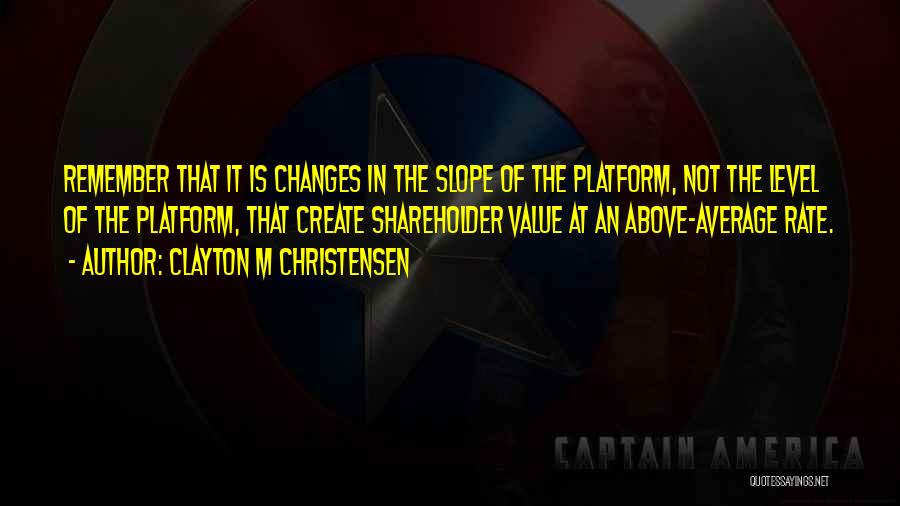 REMEMBER THAT IT IS CHANGES IN THE SLOPE OF THE PLATFORM, NOT THE LEVEL OF THE PLATFORM, THAT CREATE SHAREHOLDER VALUE AT AN ABOVE-AVERAGE RATE.
- AUTHOR: CLAYTON M CHRISTENSEN

CAPTAIN AMERICA

QUOTESSAYINGS.NET